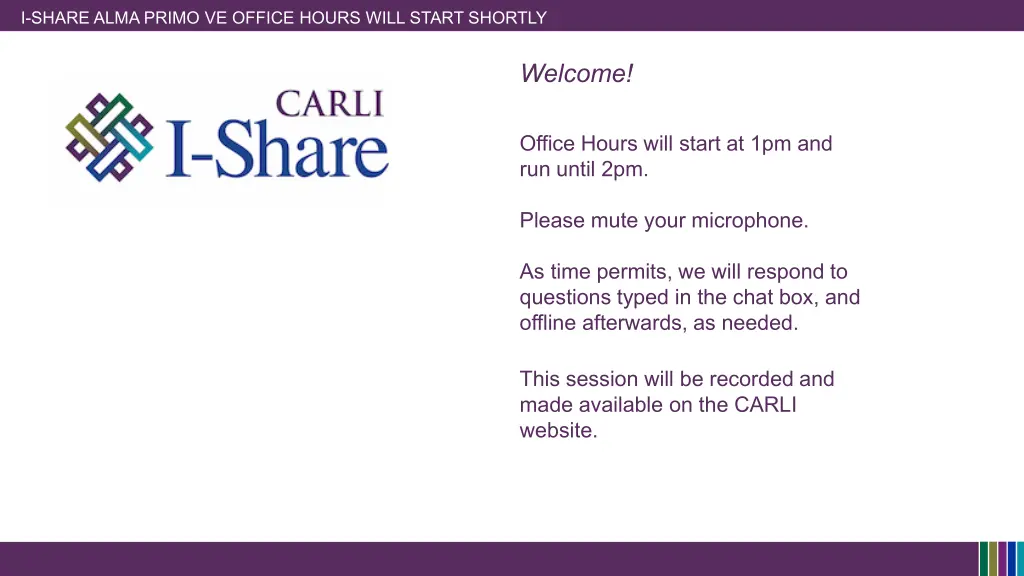 I-SHARE ALMA PRIMO VE OFFICE HOURS WILL START SHORTLY

CARLI
I-Share

Welcome!

Office Hours will start at 1pm and run until 2pm.

Please mute your microphone.

As time permits, we will respond to questions typed in the chat box, and offline afterwards, as needed.

This session will be recorded and made available on the CARLI website.